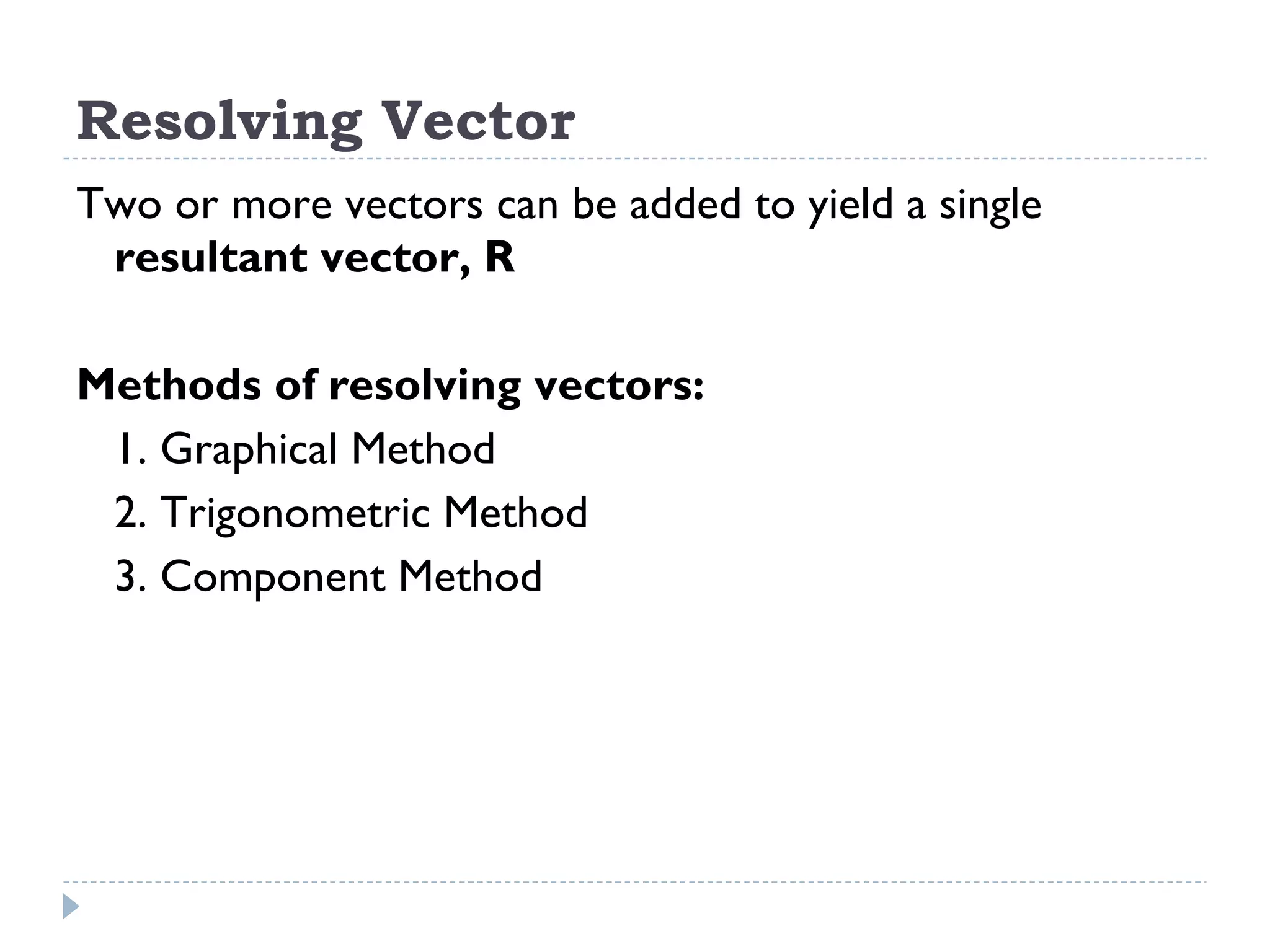 Resolving Vector

Two or more vectors can be added to yield a single resultant vector, R

Methods of resolving vectors:

1. Graphical Method
2. Trigonometric Method
3. Component Method